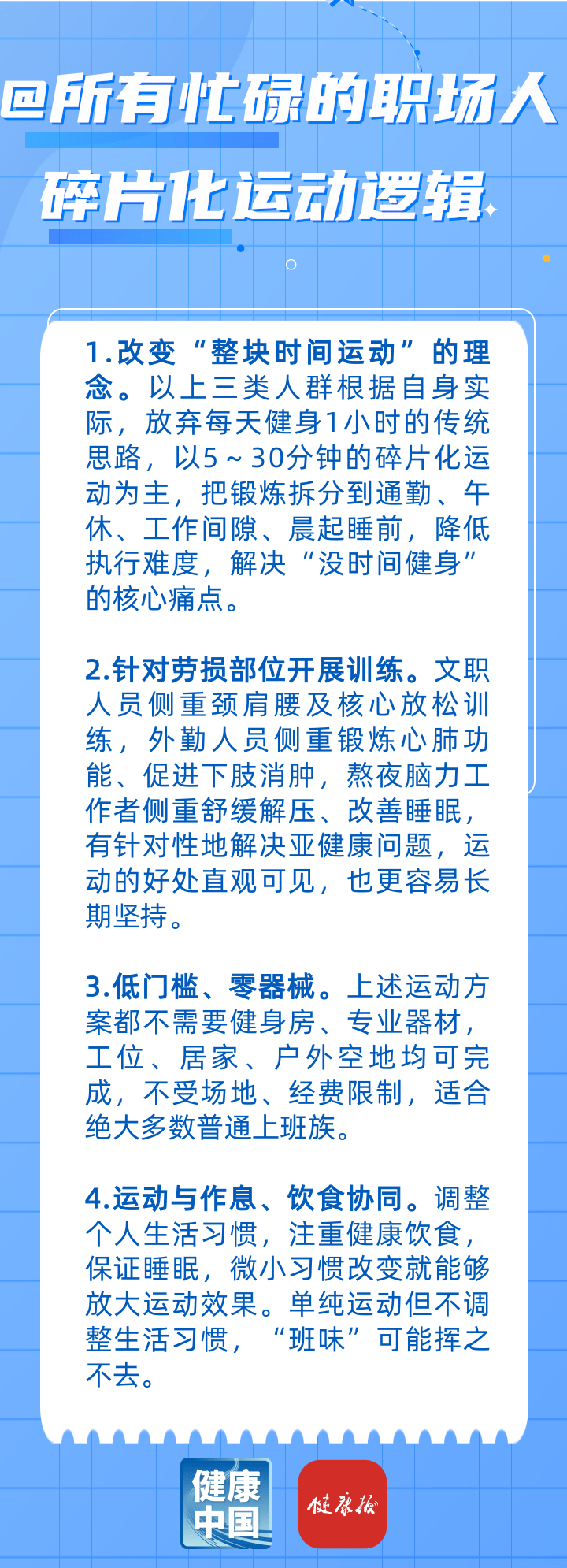 @所有忙碌的职场人

碎片化运动逻辑

1.改变“整块时间运动”的理念。以上三类人群根据自身实际，放弃每天健身1小时的传统思路，以5～30分钟的碎片化运动为主，把锻炼拆分到通勤、午休、工作间隙、晨起睡前，降低执行难度，解决“没时间健身”的核心痛点。

2.针对劳损部位开展训练。文职人员侧重颈肩腰及核心放松训练，外勤人员侧重锻炼心肺功能、促进下肢消肿，熬夜脑力工作者侧重舒缓解压、改善睡眠，有针对性地解决亚健康问题，运动的好处直观可见，也更容易长期坚持。

3.低门槛、零器械。上述运动方案都不需要健身房、专业器材，工位、居家、户外空地均可完成，不受场地、经费限制，适合绝大多数普通上班族。

4.运动与作息、饮食协同。调整个人生活习惯，注重健康饮食，保证睡眠，微小习惯改变就能够放大运动效果。单纯运动但不调整生活习惯，“班味”可能挥之不去。

健康中国

健康报